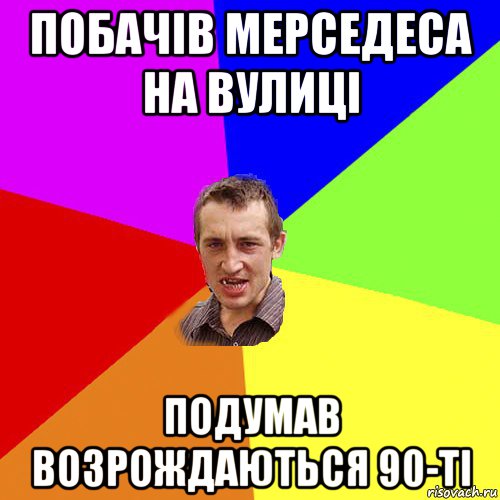 ПОБАЧІВ МЕРСЕДЕСА НА ВУЛИЦІ

ПОДУМАВ ВОЗРОЖДАЮТЬСЯ 90-ТІ

risovach.ru